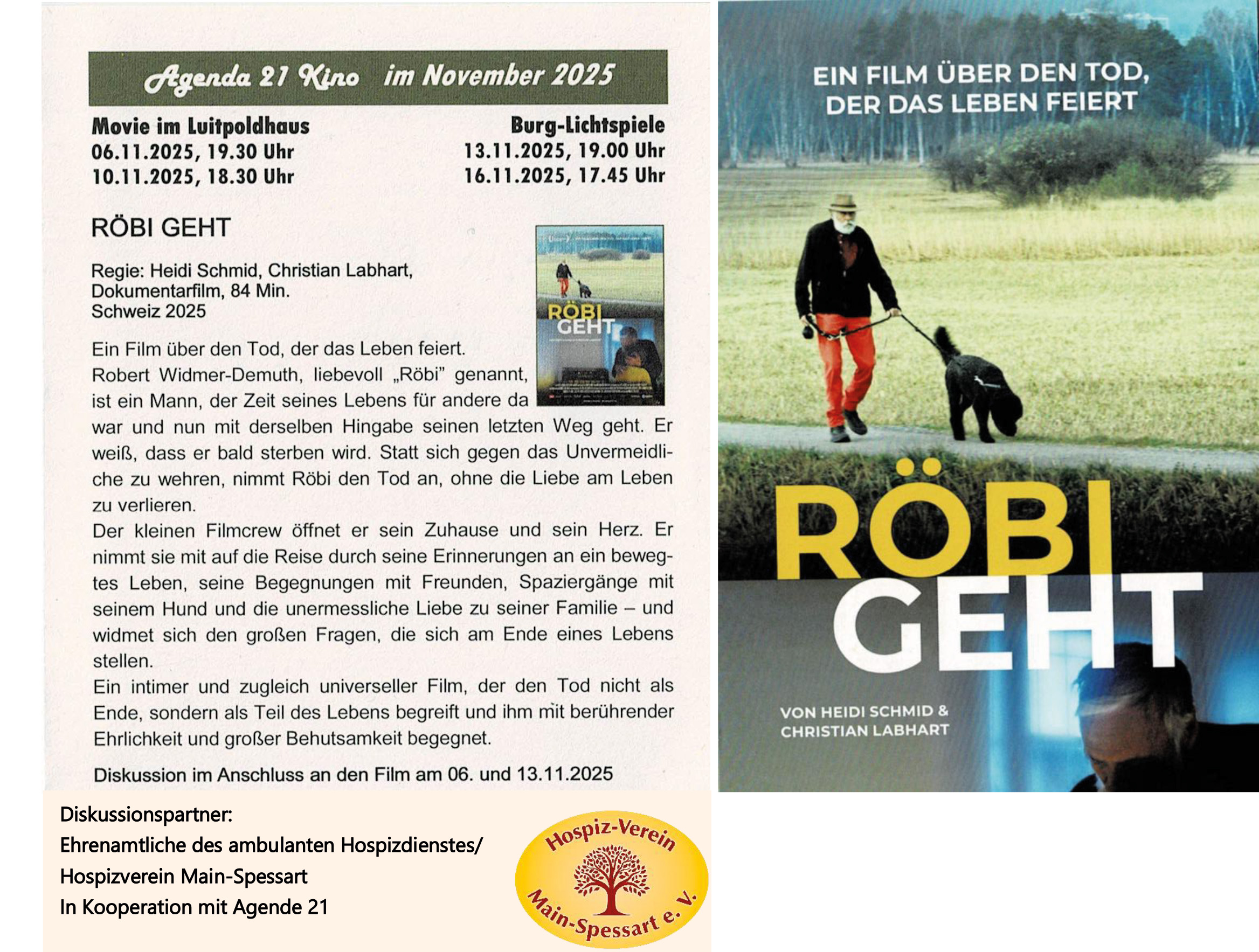 Agenda 21 Kino im November 2025

Movie im Luitpoldhaus
06.11.2025, 19.30 Uhr
10.11.2025, 18.30 Uhr

Burg-Lichtspiele
13.11.2025, 19.00 Uhr
16.11.2025, 17.45 Uhr

RÖBI GEHT

Regie: Heidi Schmid, Christian Labhart,
Dokumentarfilm, 84 Min.
Schweiz 2025

RÖBI GEHT

Ein Film über den Tod, der das Leben feiert.
Robert Widmer-Demuth, liebevoll „Röbi" genannt, ist ein Mann, der Zeit seines Lebens für andere da war und nun mit derselben Hingabe seinen letzten Weg geht. Er weiß, dass er bald sterben wird. Statt sich gegen das Unvermeidliche zu wehren, nimmt Röbi den Tod an, ohne die Liebe am Leben zu verlieren.
Der kleinen Filmcrew öffnet er sein Zuhause und sein Herz. Er nimmt sie mit auf die Reise durch seine Erinnerungen an ein bewegtes Leben, seine Begegnungen mit Freunden, Spaziergänge mit seinem Hund und die unermessliche Liebe zu seiner Familie – und widmet sich den großen Fragen, die sich am Ende eines Lebens stellen.
Ein intimer und zugleich universeller Film, der den Tod nicht als Ende, sondern als Teil des Lebens begreift und ihm mit berührender Ehrlichkeit und großer Behutsamkeit begegnet.

Diskussion im Anschluss an den Film am 06. und 13.11.2025

Diskussionspartner:
Ehrenamtliche des ambulanten Hospizdienstes/
Hospizverein Main-Spessart
In Kooperation mit Agende 21

Hospiz-Verein
Main-Spessart e. V.

EIN FILM ÜBER DEN TOD, DER DAS LEBEN FEIERT

RÖBI
GEHT

VON HEIDI SCHMID & CHRISTIAN LABHART